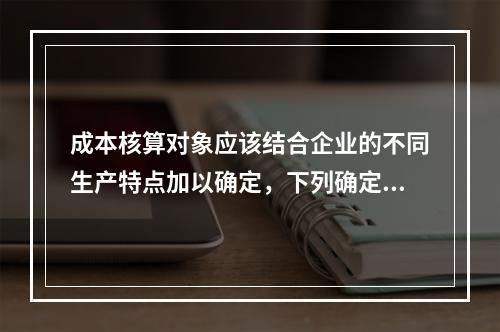 成本核算对象应该结合企业的不同生产特点加以确定，下列确定...